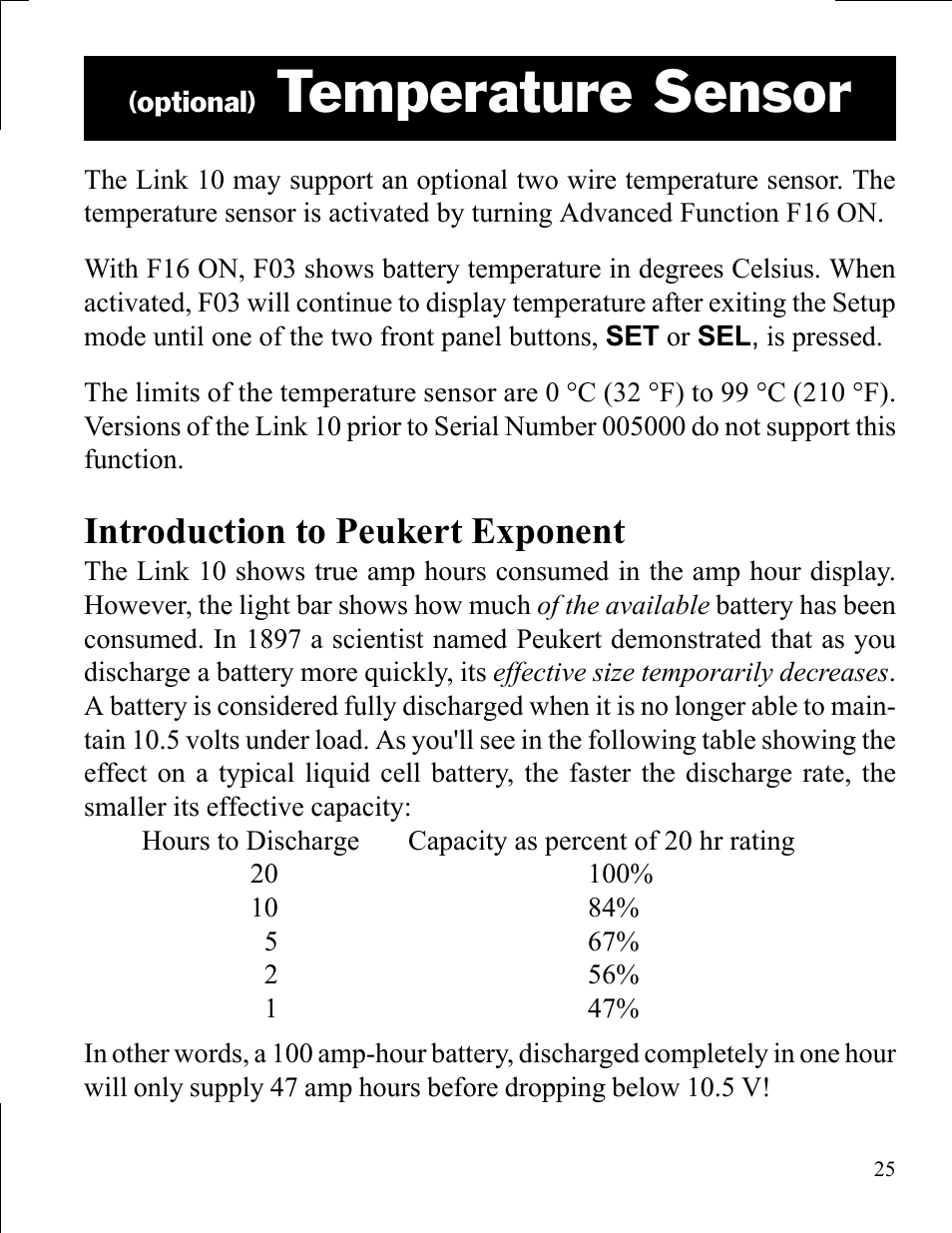 (optional) Temperature Sensor

The Link 10 may support an optional two wire temperature sensor. The temperature sensor is activated by turning Advanced Function F16 ON.

With F16 ON, F03 shows battery temperature in degrees Celsius. When activated, F03 will continue to display temperature after exiting the Setup mode until one of the two front panel buttons, SET or SEL, is pressed.

The limits of the temperature sensor are 0 °C (32 °F) to 99 °C (210 °F). Versions of the Link 10 prior to Serial Number 005000 do not support this function.

Introduction to Peukert Exponent

The Link 10 shows true amp hours consumed in the amp hour display. However, the light bar shows how much of the available battery has been consumed. In 1897 a scientist named Peukert demonstrated that as you discharge a battery more quickly, its effective size temporarily decreases. A battery is considered fully discharged when it is no longer able to maintain 10.5 volts under load. As you'll see in the following table showing the effect on a typical liquid cell battery, the faster the discharge rate, the smaller its effective capacity:

| Hours to Discharge | Capacity as percent of 20 hr rating |
|---|---|
| 20 | 100% |
| 10 | 84% |
| 5 | 67% |
| 2 | 56% |
| 1 | 47% |

In other words, a 100 amp-hour battery, discharged completely in one hour will only supply 47 amp hours before dropping below 10.5 V!

25